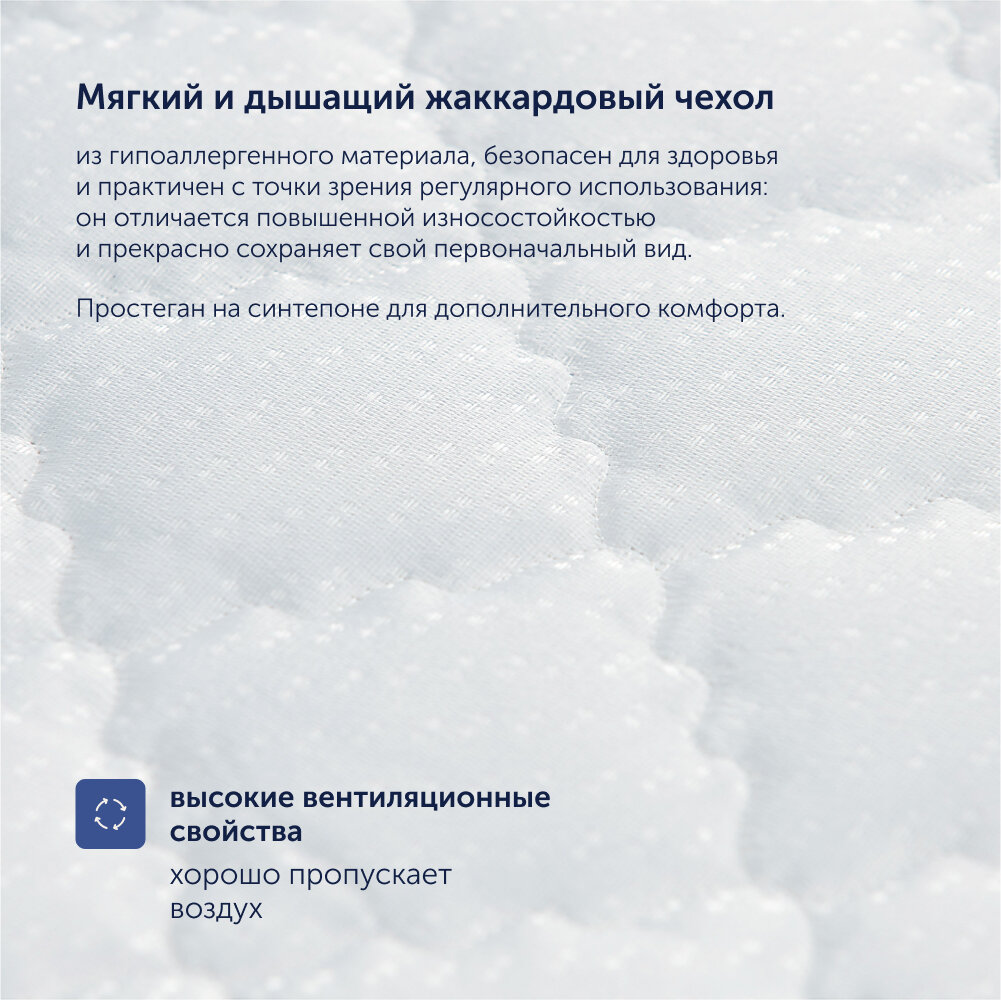 Мягкий и дышащий жаккардовый чехол

из гипоаллергенного материала, безопасен для здоровья и практичен с точки зрения регулярного использования: он отличается повышенной износостойкостью и прекрасно сохраняет свой первоначальный вид.

Простеган на синтепоне для дополнительного комфорта.

высокие вентиляционные свойства

хорошо пропускает воздух